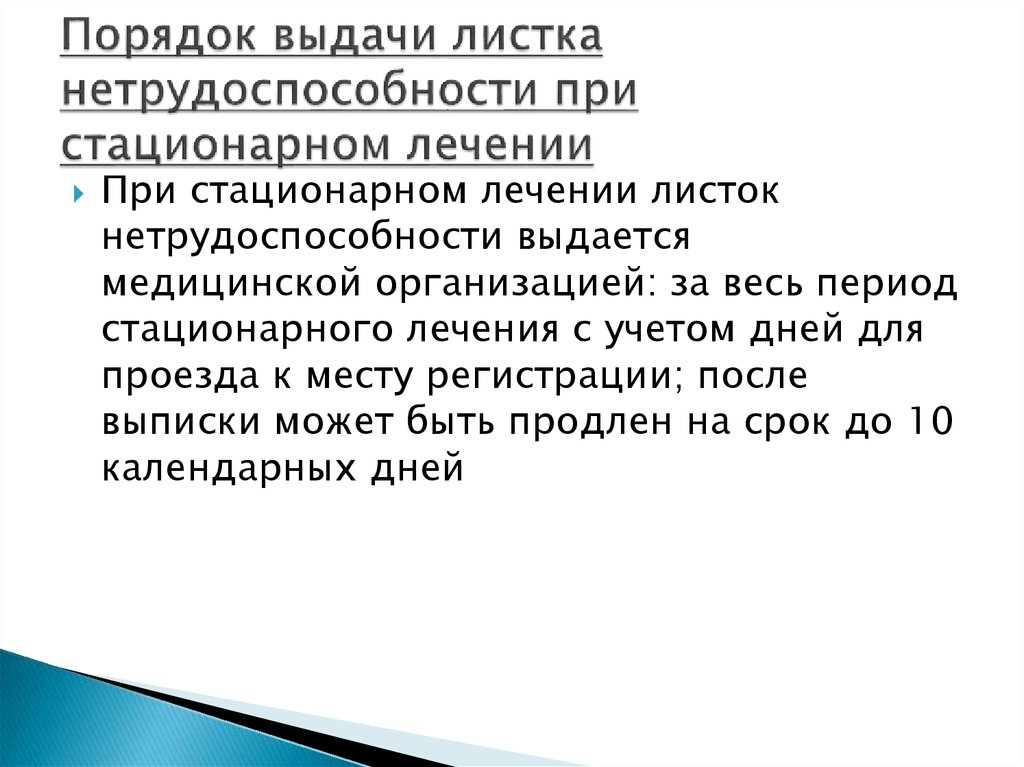 Порядок выдачи листка нетрудоспособности при стационарном лечении

При стационарном лечении листок нетрудоспособности выдается медицинской организацией: за весь период стационарного лечения с учетом дней для проезда к месту регистрации; после выписки может быть продлен на срок до 10 календарных дней